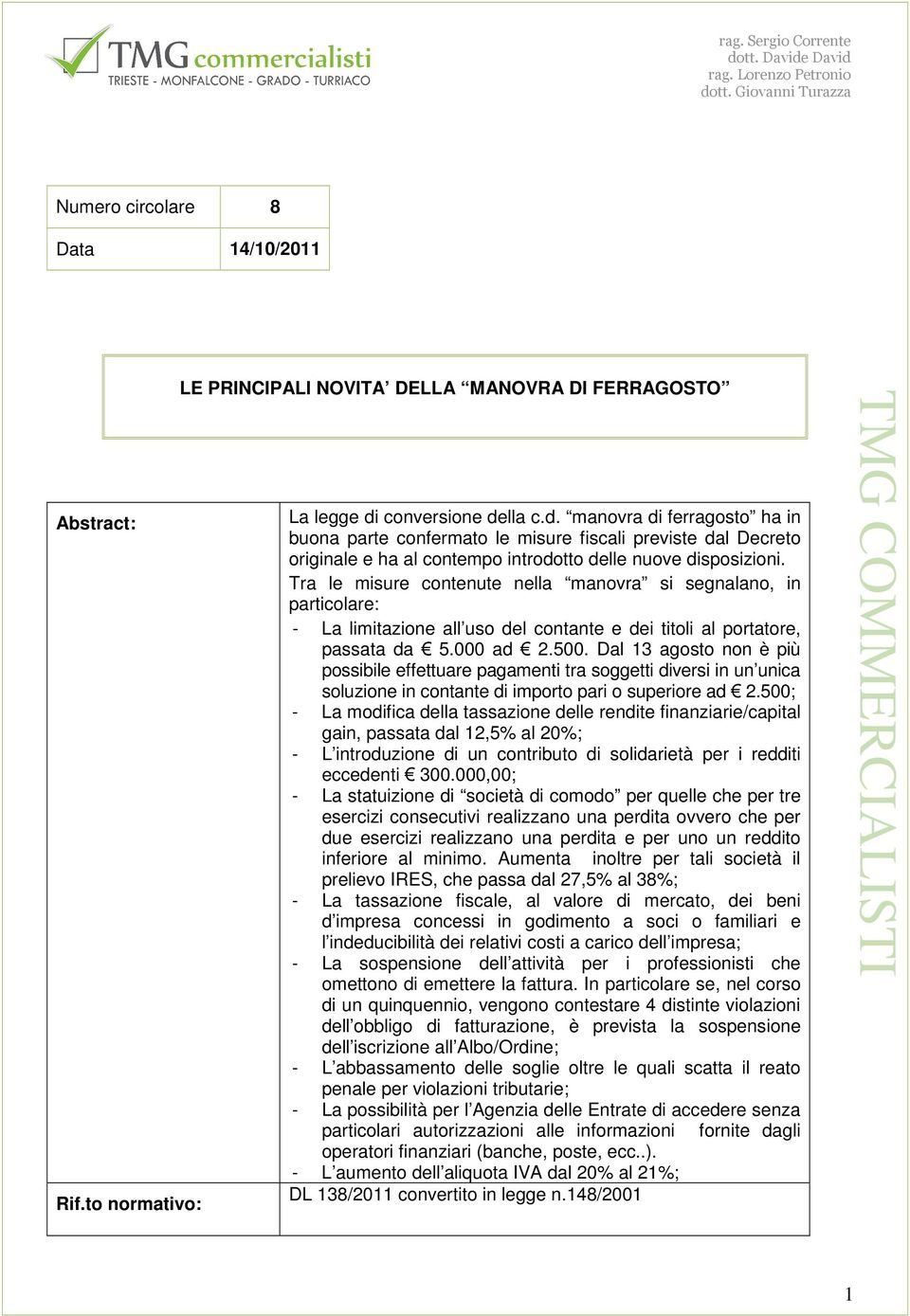 TMG commercialisti
TRIESTE - MONFALCONE - GRADO - TURRIACO

rag. Sergio Corrente
dott. Davide David
rag. Lorenzo Petronio
dott. Giovanni Turazza

| Numero circolare | 8 |
|---|---|
| Data | 14/10/2011 |

LE PRINCIPALI NOVITA' DELLA "MANOVRA DI FERRAGOSTO"

Abstract:

La legge di conversione della c.d. "manovra di ferragosto" ha in buona parte confermato le misure fiscali previste dal Decreto originale e ha al contempo introdotto delle nuove disposizioni.

Tra le misure contenute nella "manovra" si segnalano, in particolare:

- La limitazione all'uso del contante e dei titoli al portatore, passata da € 5.000 ad € 2.500. Dal 13 agosto non è più possibile effettuare pagamenti tra soggetti diversi in un'unica soluzione in contante di importo pari o superiore ad € 2.500;
- La modifica della tassazione delle rendite finanziarie/capital gain, passata dal 12,5% al 20%;
- L'introduzione di un contributo di solidarietà per i redditi eccedenti € 300.000,00;
- La statuizione di "società di comodo" per quelle che per tre esercizi consecutivi realizzano una perdita ovvero che per due esercizi realizzano una perdita e per uno un reddito inferiore al minimo. Aumenta inoltre per tali società il prelievo IRES, che passa dal 27,5% al 38%;
- La tassazione fiscale, al valore di mercato, dei beni d'impresa concessi in godimento a soci o familiari e l'indeducibilità dei relativi costi a carico dell'impresa;
- La sospensione dell'attività per i professionisti che omettono di emettere la fattura. In particolare se, nel corso di un quinquennio, vengono contestare 4 distinte violazioni dell'obbligo di fatturazione, è prevista la sospensione dell'iscrizione all'Albo/Ordine;
- L'abbassamento delle soglie oltre le quali scatta il reato penale per violazioni tributarie;
- La possibilità per l'Agenzia delle Entrate di accedere senza particolari autorizzazioni alle informazioni fornite dagli operatori finanziari (banche, poste, ecc..).
- L'aumento dell'aliquota IVA dal 20% al 21%;

Rif.to normativo:

DL 138/2011 convertito in legge n.148/2001

TMG COMMERCIALISTI

1